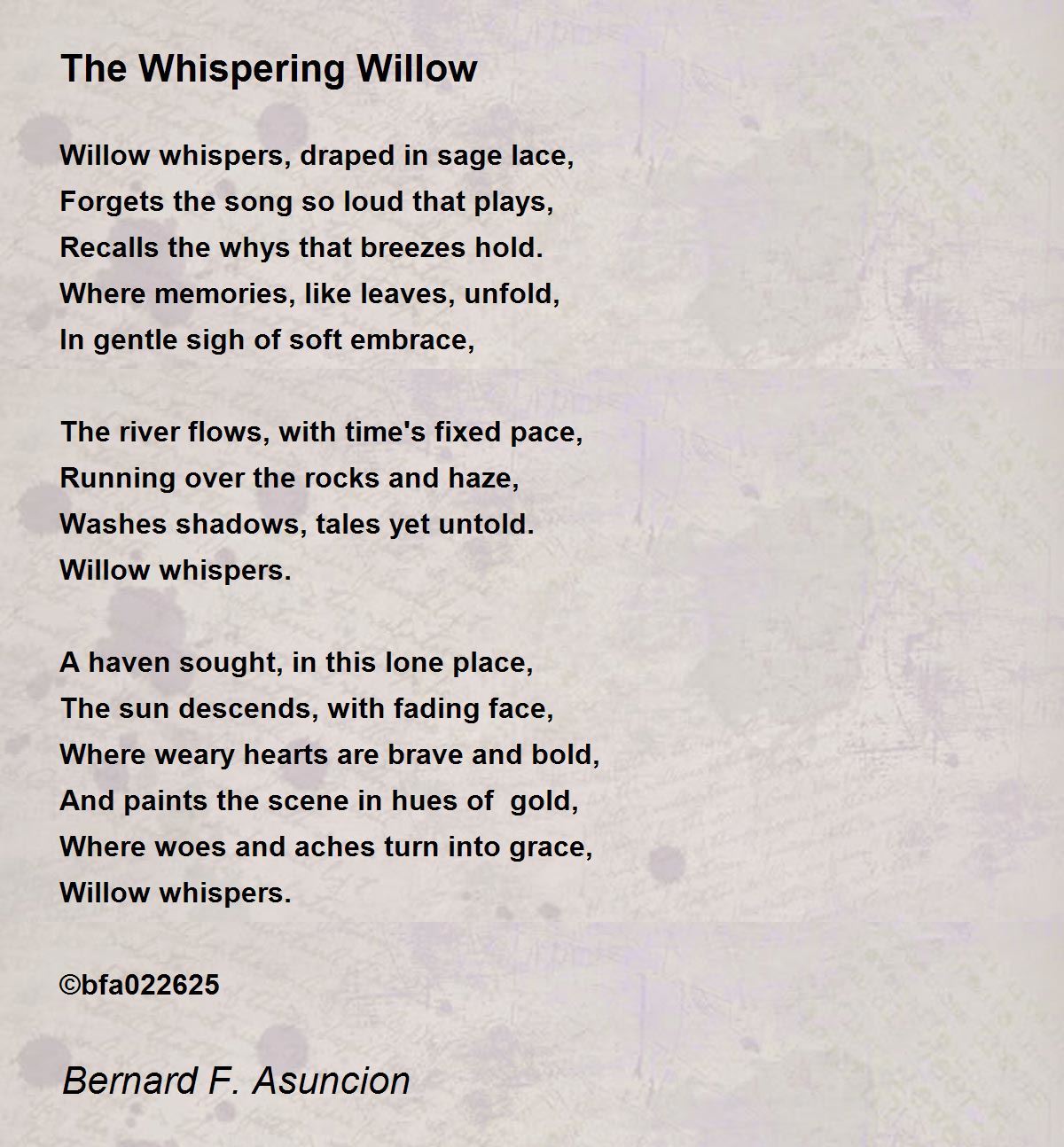 The Whispering Willow

Willow whispers, draped in sage lace,
Forgets the song so loud that plays,
Recalls the whys that breezes hold.
Where memories, like leaves, unfold,
In gentle sigh of soft embrace,

The river flows, with time's fixed pace,
Running over the rocks and haze,
Washes shadows, tales yet untold.
Willow whispers.

A haven sought, in this lone place,
The sun descends, with fading face,
Where weary hearts are brave and bold,
And paints the scene in hues of gold,
Where woes and aches turn into grace,
Willow whispers.

©bfa022625

Bernard F. Asuncion